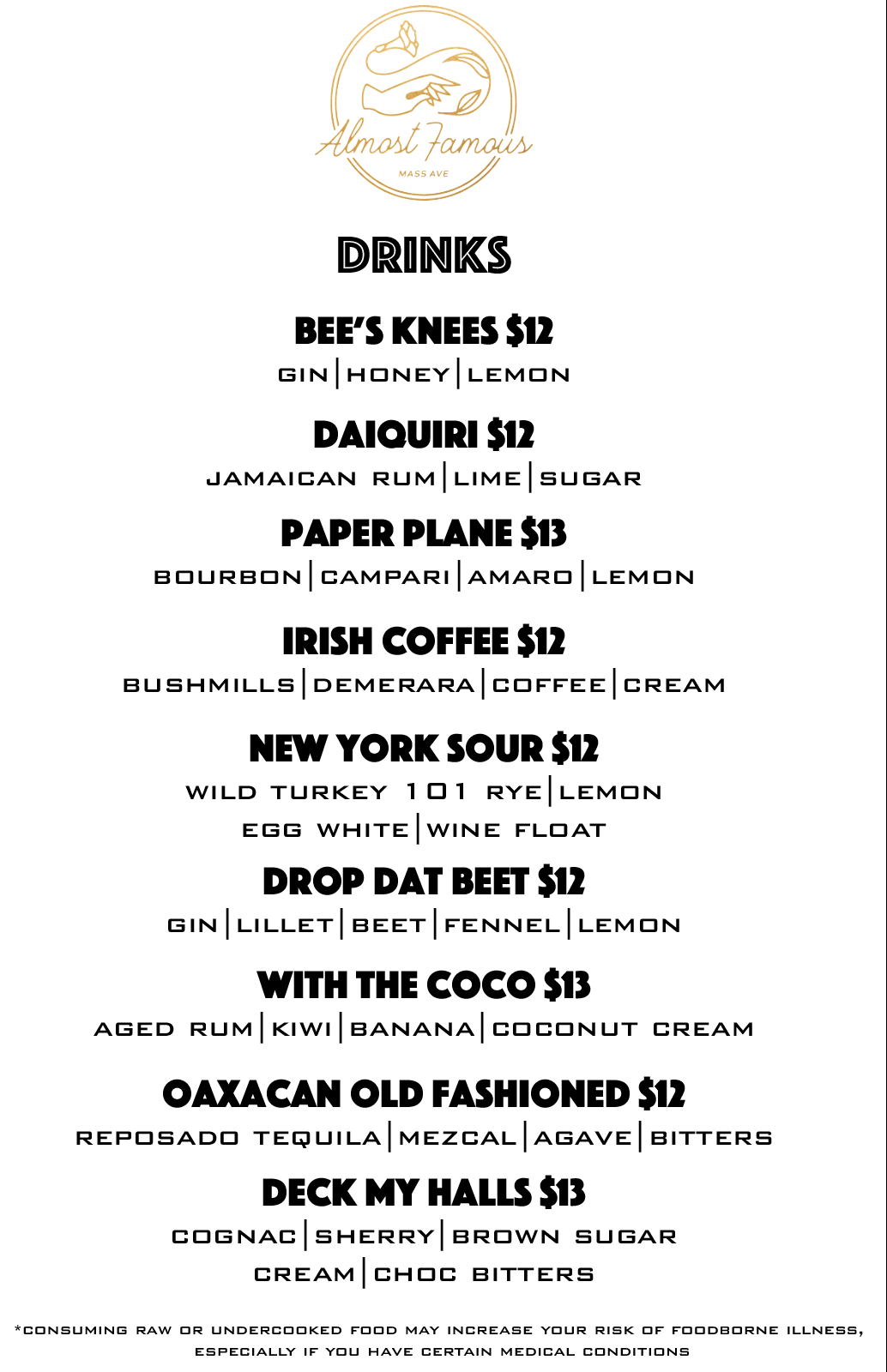 Almost Famous
MASS AVE

DRINKS

BEE'S KNEES $12
GIN|HONEY|LEMON

DAIQUIRI $12
JAMAICAN RUM|LIME|SUGAR

PAPER PLANE $13
BOURBON|CAMPARI|AMARO|LEMON

IRISH COFFEE $12
BUSHMILLS|DEMERARA|COFFEE|CREAM

NEW YORK SOUR $12
WILD TURKEY 101 RYE|LEMON
EGG WHITE|WINE FLOAT

DROP DAT BEET $12
GIN|LILLET|BEET|FENNEL|LEMON

WITH THE COCO $13
AGED RUM|KIWI|BANANA|COCONUT CREAM

OAXACAN OLD FASHIONED $12
REPOSADO TEQUILA|MEZCAL|AGAVE|BITTERS

DECK MY HALLS $13
COGNAC|SHERRY|BROWN SUGAR
CREAM|CHOC BITTERS

*CONSUMING RAW OR UNDERCOOKED FOOD MAY INCREASE YOUR RISK OF FOODBORNE ILLNESS, ESPECIALLY IF YOU HAVE CERTAIN MEDICAL CONDITIONS